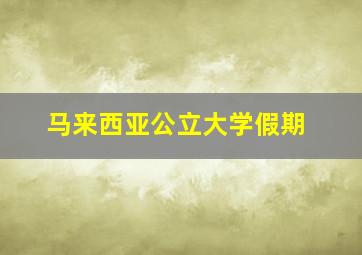 马来西亚公立大学假期